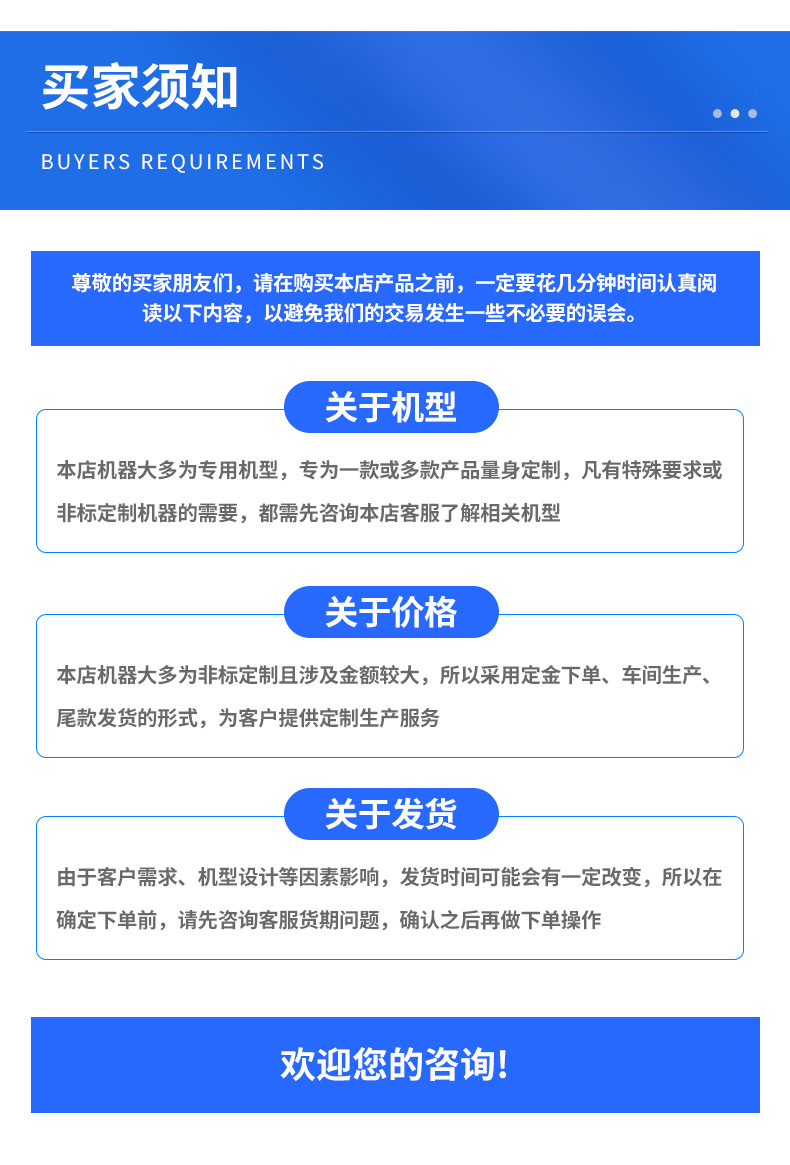 买家须知

BUYERS REQUIREMENTS

尊敬的买家朋友们，请在购买本店产品之前，一定要花几分钟时间认真阅读以下内容，以避免我们的交易发生一些不必要的误会。

关于机型

本店机器大多为专用机型，专为一款或多款产品量身定制，凡有特殊要求或非标定制机器的需要，都需先咨询本店客服了解相关机型

关于价格

本店机器大多为非标定制且涉及金额较大，所以采用定金下单、车间生产、尾款发货的形式，为客户提供定制生产服务

关于发货

由于客户需求、机型设计等因素影响，发货时间可能会有一定改变，所以在确定下单前，请先咨询客服货期问题，确认之后再做下单操作

欢迎您的咨询!